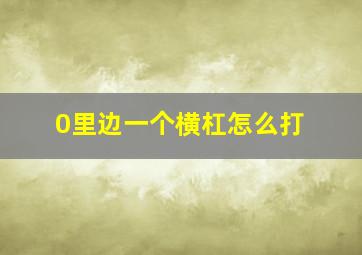 0里边一个横杠怎么打